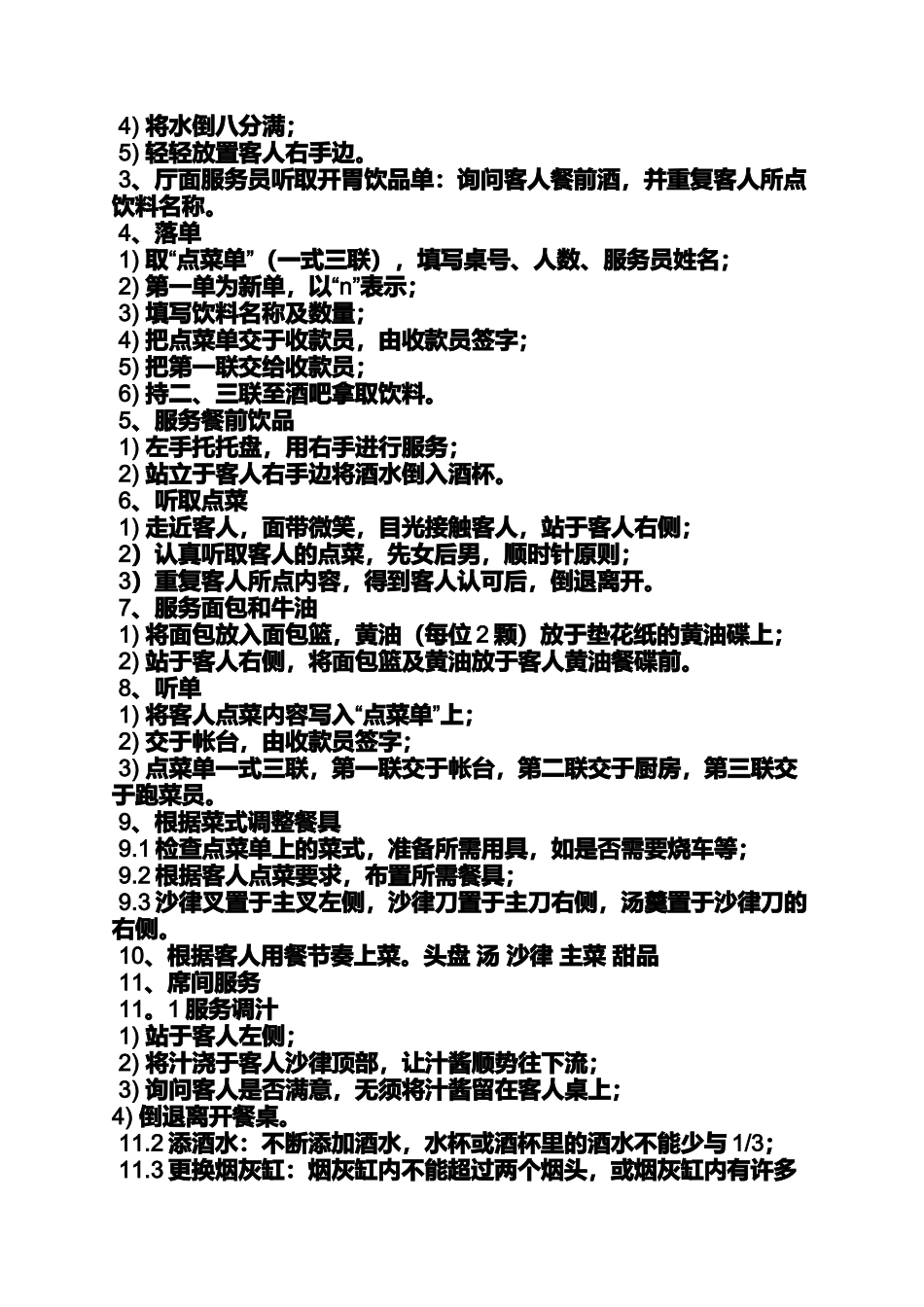 4) 将水倒八分满;
5) 轻轻放置客人右手边。
3、厅面服务员听取开胃饮品单：询问客人餐前酒，并重复客人所点饮料名称。
4、落单
1) 取“点菜单”（一式三联），填写桌号、人数、服务员姓名;
2) 第一单为新单，以“n”表示;
3) 填写饮料名称及数量;
4) 把点菜单交于收款员，由收款员签字;
5) 把第一联交给收款员;
6) 持二、三联至酒吧拿取饮料。
5、服务餐前饮品
1) 左手托托盘，用右手进行服务;
2) 站立于客人右手边将酒水倒入酒杯。
6、听取点菜
1) 走近客人，面带微笑，目光接触客人，站于客人右侧;
2) 认真听取客人的点菜，先女后男，顺时针原则;
3) 重复客人所点内容，得到客人认可后，倒退离开。
7、服务面包和牛油
1) 将面包放入面包篮，黄油（每位 2 颗）放于垫花纸的黄油碟上;
2) 站于客人右侧，将面包篮及黄油放于客人黄油餐碟前。
8、听单
1) 将客人点菜内容写入“点菜单”上;
2) 交于帐台，由收款员签字;
3) 点菜单一式三联，第一联交于帐台，第二联交于厨房，第三联交于跑菜员。
9、根据菜式调整餐具
9.1 检查点菜单上的菜式，准备所需用具，如是否需要烧车等;
9.2 根据客人点菜要求，布置所需餐具;
9.3 沙律叉置于主叉左侧，沙律刀置于主刀右侧，汤羹置于沙律刀的右侧。
10、根据客人用餐节奏上菜。头盘 汤 沙律 主菜 甜品
11、席间服务
11。1 服务调汁
1) 站于客人左侧;
2) 将汁浇于客人沙律顶部，让汁酱顺势往下流;
3) 询问客人是否满意，无须将汁酱留在客人桌上;
4) 倒退离开餐桌。
11.2 添酒水：不断添加酒水，水杯或酒杯里的酒水不能少与 1/3;
11.3 更换烟灰缸：烟灰缸内不能超过两个烟头，或烟灰缸内有许多